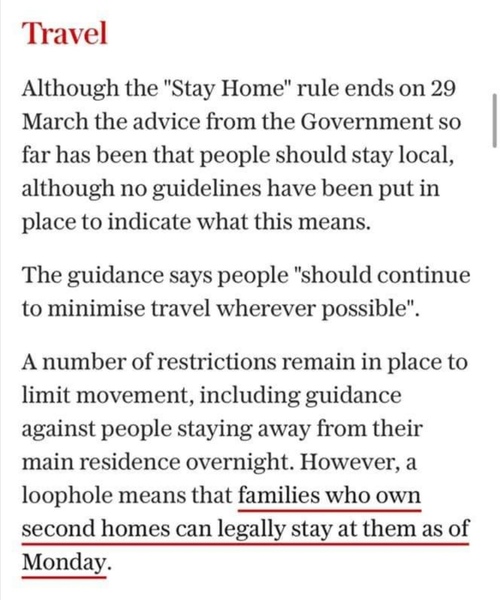 Travel

Although the "Stay Home" rule ends on 29 March the advice from the Government so far has been that people should stay local, although no guidelines have been put in place to indicate what this means.

The guidance says people "should continue to minimise travel wherever possible".

A number of restrictions remain in place to limit movement, including guidance against people staying away from their main residence overnight. However, a loophole means that families who own second homes can legally stay at them as of Monday.